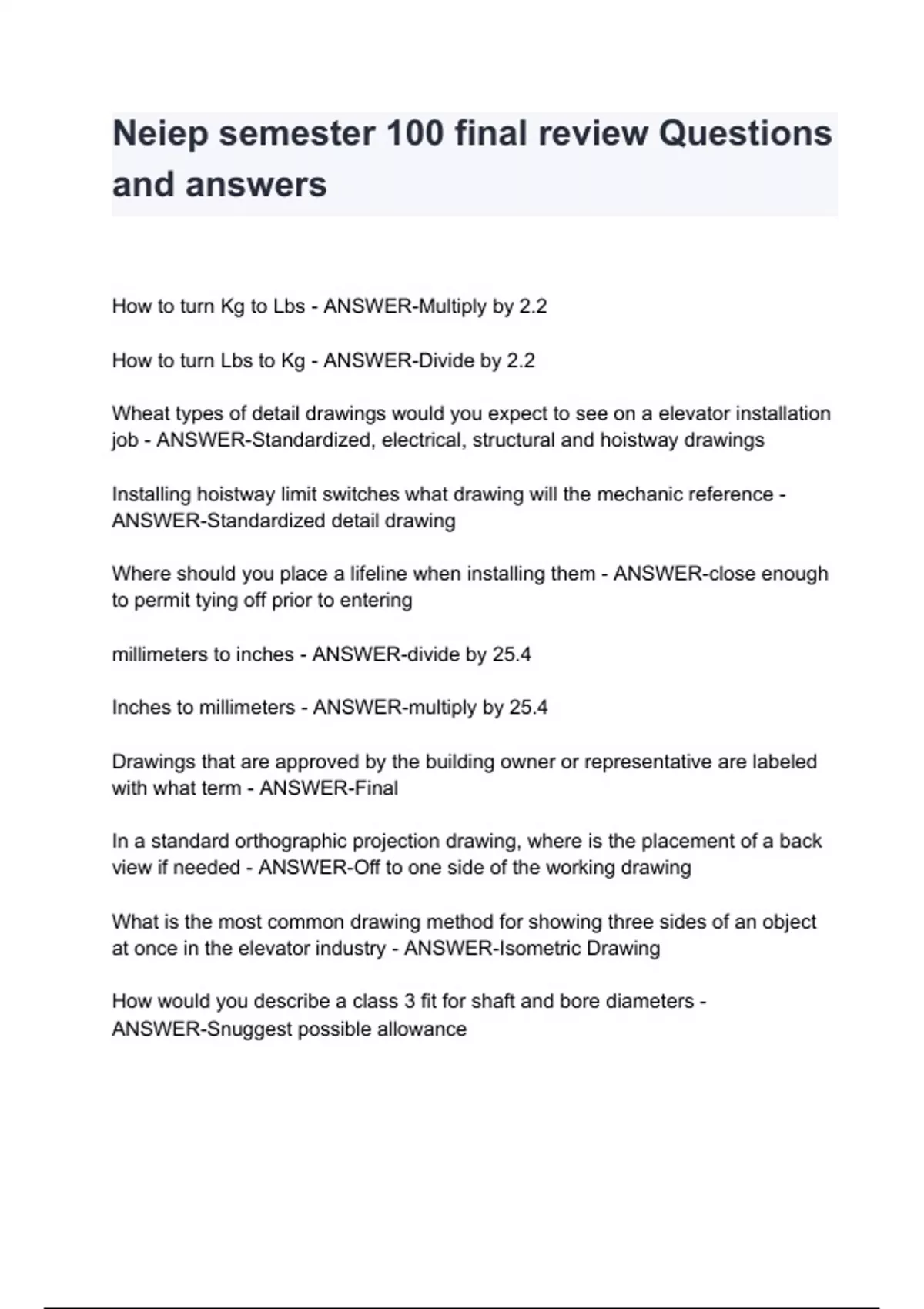 Neiep semester 100 final review Questions and answers

How to turn Kg to Lbs - ANSWER-Multiply by 2.2

How to turn Lbs to Kg - ANSWER-Divide by 2.2

Wheat types of detail drawings would you expect to see on a elevator installation job - ANSWER-Standardized, electrical, structural and hoistway drawings

Installing hoistway limit switches what drawing will the mechanic reference - ANSWER-Standardized detail drawing

Where should you place a lifeline when installing them - ANSWER-close enough to permit tying off prior to entering

millimeters to inches - ANSWER-divide by 25.4

Inches to millimeters - ANSWER-multiply by 25.4

Drawings that are approved by the building owner or representative are labeled with what term - ANSWER-Final

In a standard orthographic projection drawing, where is the placement of a back view if needed - ANSWER-Off to one side of the working drawing

What is the most common drawing method for showing three sides of an object at once in the elevator industry - ANSWER-Isometric Drawing

How would you describe a class 3 fit for shaft and bore diameters - ANSWER-Snuggest possible allowance